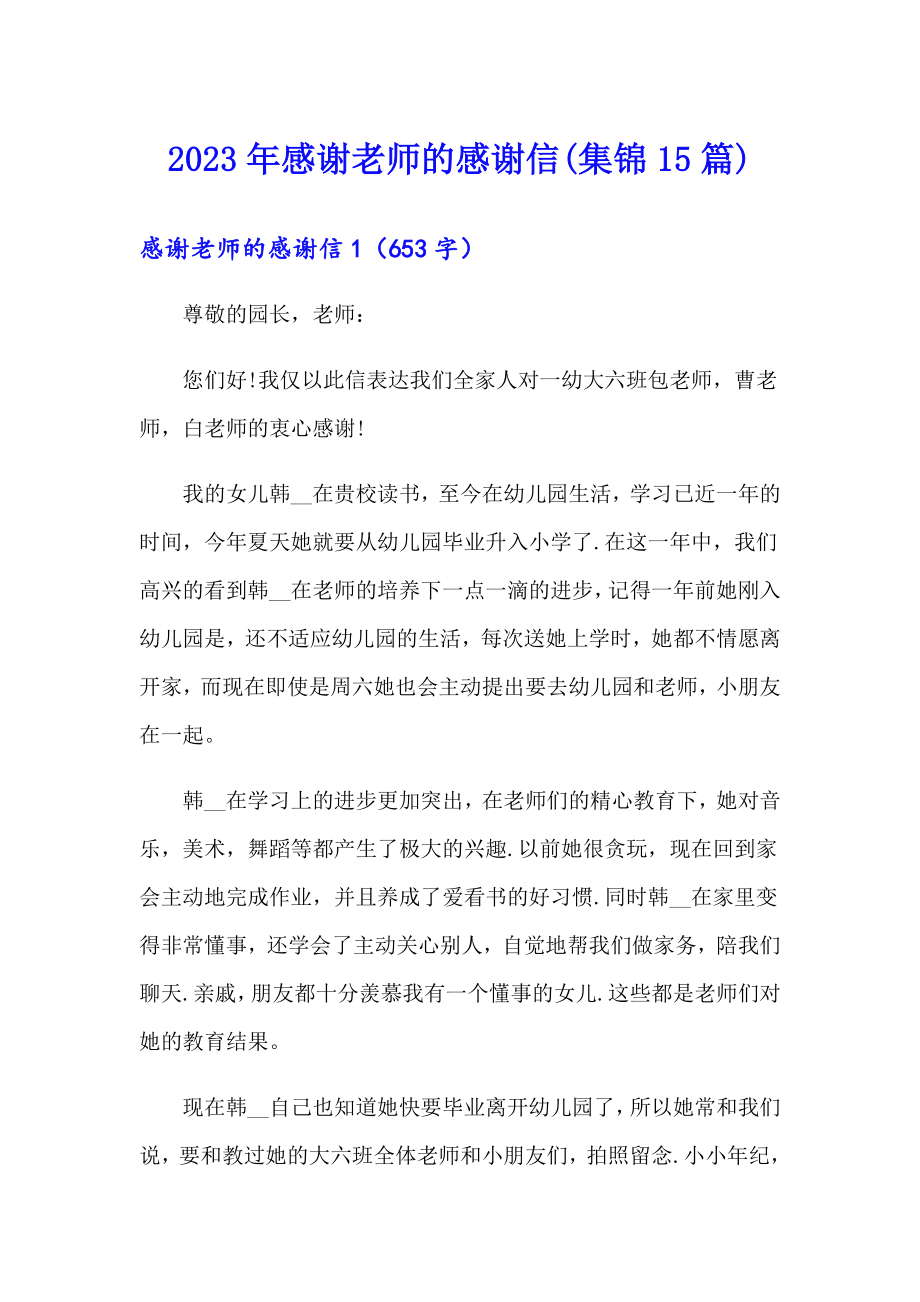 2023年感谢老师的感谢信(集锦15篇)

感谢老师的感谢信1（653字）

尊敬的园长，老师：

您们好!我仅以此信表达我们全家人对一幼大六班包老师，曹老师，白老师的衷心感谢!

我的女儿韩__在贵校读书，至今在幼儿园生活，学习已近一年的时间，今年夏天她就要从幼儿园毕业升入小学了.在这一年中，我们高兴的看到韩__在老师的培养下一点一滴的进步，记得一年前她刚入幼儿园是，还不适应幼儿园的生活，每次送她上学时，她都不情愿离开家，而现在即使是周六她也会主动提出要去幼儿园和老师，小朋友在一起。

韩__在学习上的进步更加突出，在老师们的精心教育下，她对音乐，美术，舞蹈等都产生了极大的兴趣.以前她很贪玩，现在回到家会主动地完成作业，并且养成了爱看书的好习惯.同时韩__在家里变得非常懂事，还学会了主动关心别人，自觉地帮我们做家务，陪我们聊天.亲戚，朋友都十分羡慕我有一个懂事的女儿.这些都是老师们对她的教育结果。

现在韩__自己也知道她快要毕业离开幼儿园了，所以她常和我们说，要和教过她的大六班全体老师和小朋友们，拍照留念.小小年纪，